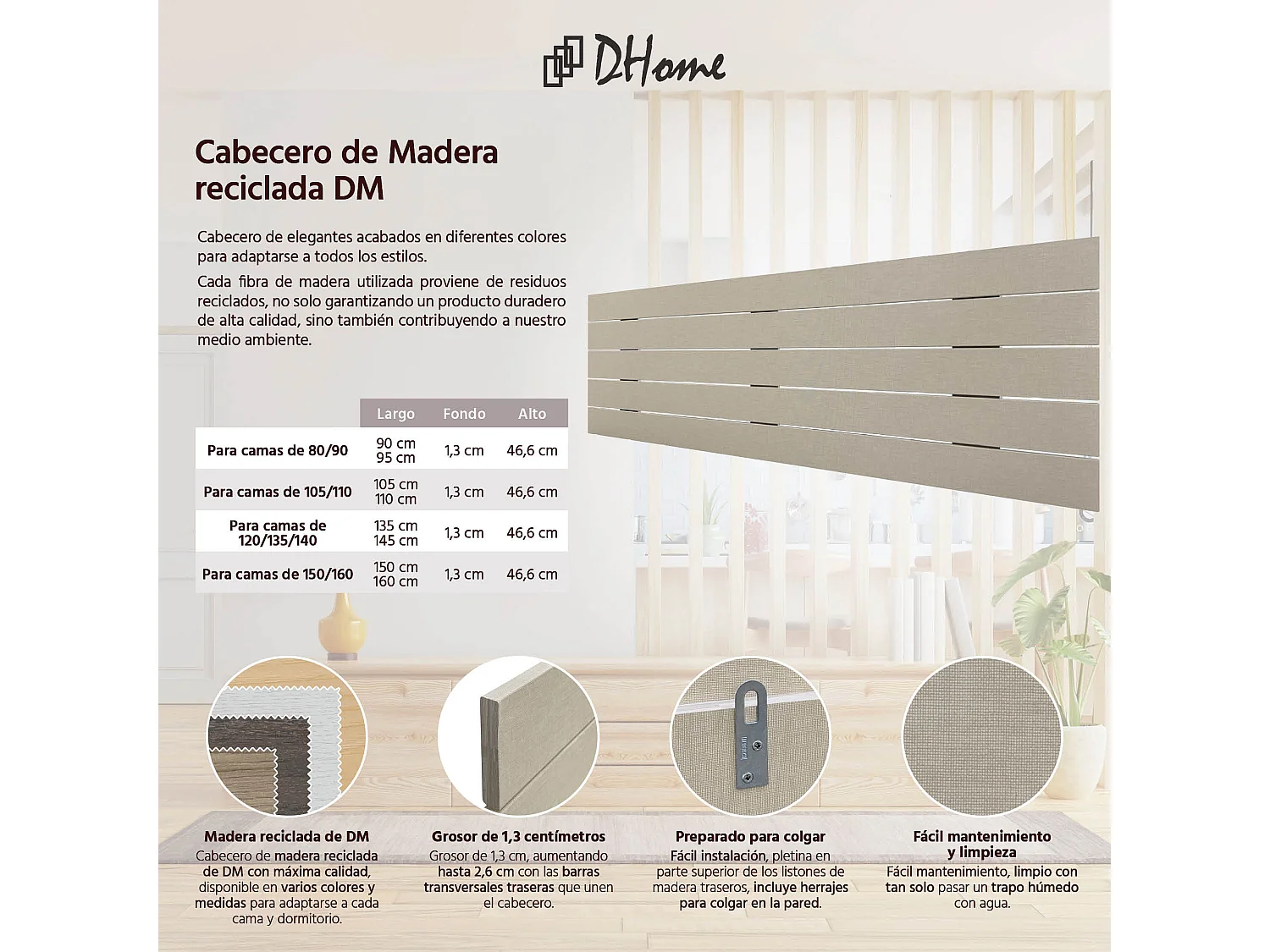 DHome

Cabecero de Madera reciclada DM

Cabecero de elegantes acabados en diferentes colores para adaptarse a todos los estilos.

Cada fibra de madera utilizada proviene de residuos reciclados, no solo garantizando un producto duradero de alta calidad, sino también contribuyendo a nuestro medio ambiente.

| | Largo | Fondo | Alto |
|---|---|---|---|
| Para camas de 80/90 | 90 cm 95 cm | 1,3 cm | 46,6 cm |
| Para camas de 105/110 | 105 cm 110 cm | 1,3 cm | 46,6 cm |
| Para camas de 120/135/140 | 135 cm 145 cm | 1,3 cm | 46,6 cm |
| Para camas de 150/160 | 150 cm 160 cm | 1,3 cm | 46,6 cm |

Madera reciclada de DM
Cabecero de madera reciclada de DM con máxima calidad, disponible en varios colores y medidas para adaptarse a cada cama y dormitorio.

Grosor de 1,3 centímetros
Grosor de 1,3 cm, aumentando hasta 2,6 cm con las barras transversales traseras que unen el cabecero.

Preparado para colgar
Fácil instalación, pletina en parte superior de los listones de madera traseros, incluye herrajes para colgar en la pared.

Fácil mantenimiento y limpieza
Fácil mantenimiento, limpio con tan solo pasar un trapo húmedo con agua.